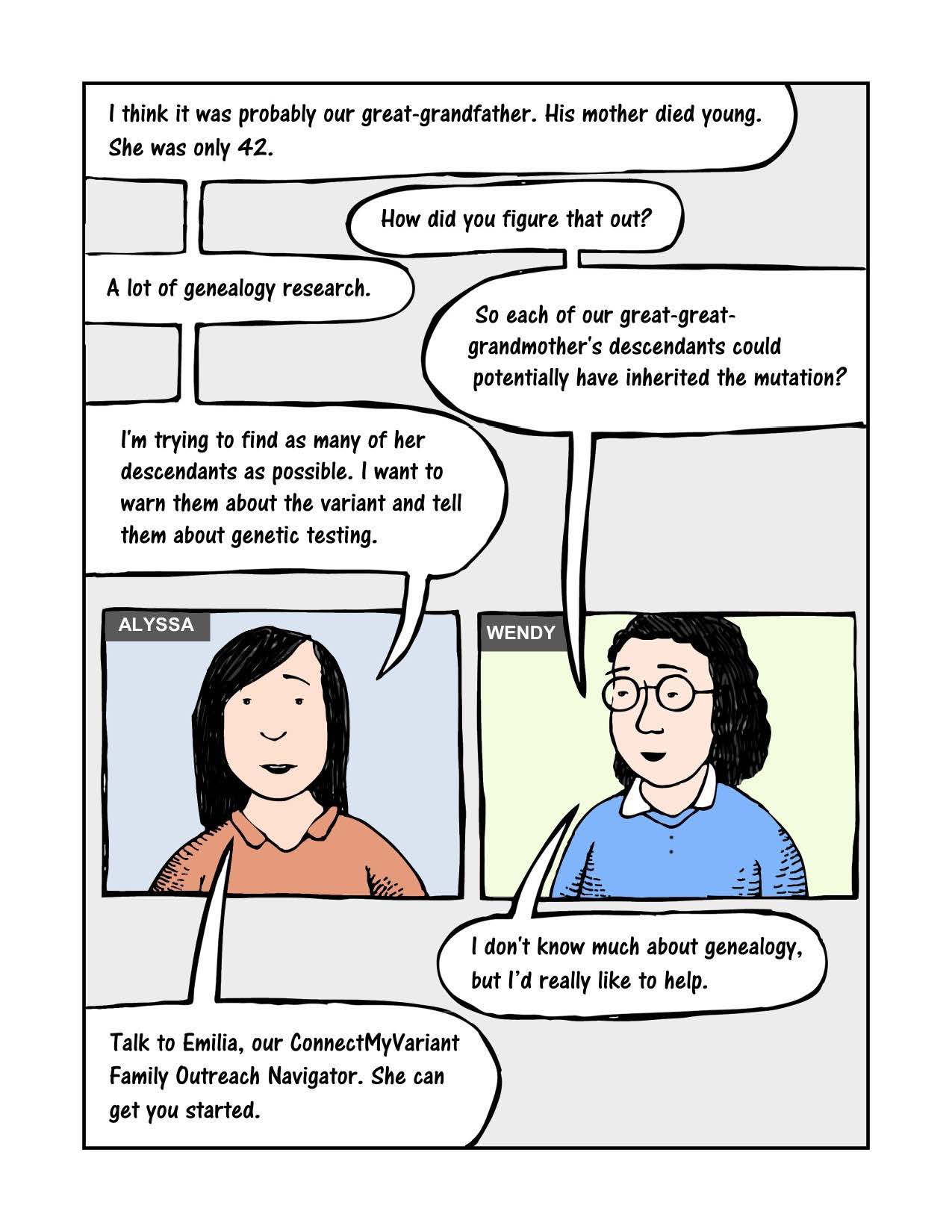 I think it was probably our great-grandfather. His mother died young. She was only 42.

How did you figure that out?

A lot of genealogy research.

So each of our great-great-grandmother's descendants could potentially have inherited the mutation?

I'm trying to find as many of her descendants as possible. I want to warn them about the variant and tell them about genetic testing.

ALYSSA

WENDY

I don't know much about genealogy, but I'd really like to help.

Talk to Emilia, our ConnectMyVariant Family Outreach Navigator. She can get you started.